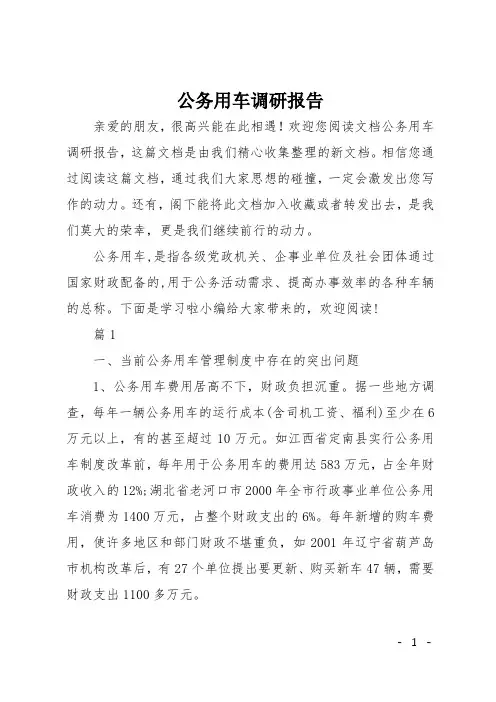 公务用车调研报告

亲爱的朋友，很高兴能在此相遇！欢迎您阅读文档公务用车调研报告，这篇文档是由我们精心收集整理的新文档。相信您通过阅读这篇文档，通过我们大家思想的碰撞，一定会激发出您写作的动力。还有，阁下能将此文档加入收藏或者转发出去，是我们莫大的荣幸，更是我们继续前行的动力。

公务用车，是指各级党政机关、企事业单位及社会团体通过国家财政配备的，用于公务活动需求、提高办事效率的各种车辆的总称。下面是学习啦小编给大家带来的，欢迎阅读！

篇 1

一、当前公务用车管理制度中存在的突出问题

1、公务用车费用居高不下，财政负担沉重。据一些地方调查，每年一辆公务用车的运行成本(含司机工资、福利)至少在 6 万元以上，有的甚至超过 10 万元。如江西省定南县实行公务用车制度改革前，每年用于公务用车的费用达 583 万元，占全年财政收入的 12%;湖北省老河口市 2000 年全市行政事业单位公务用车消费为 1400 万元，占整个财政支出的 6%。每年新增的购车费用，使许多地区和部门财政不堪重负，如 2001 年辽宁省葫芦岛市机构改革后，有 27 个单位提出要更新、购买新车 47 辆，需要财政支出 1100 多万元。

- 1 -